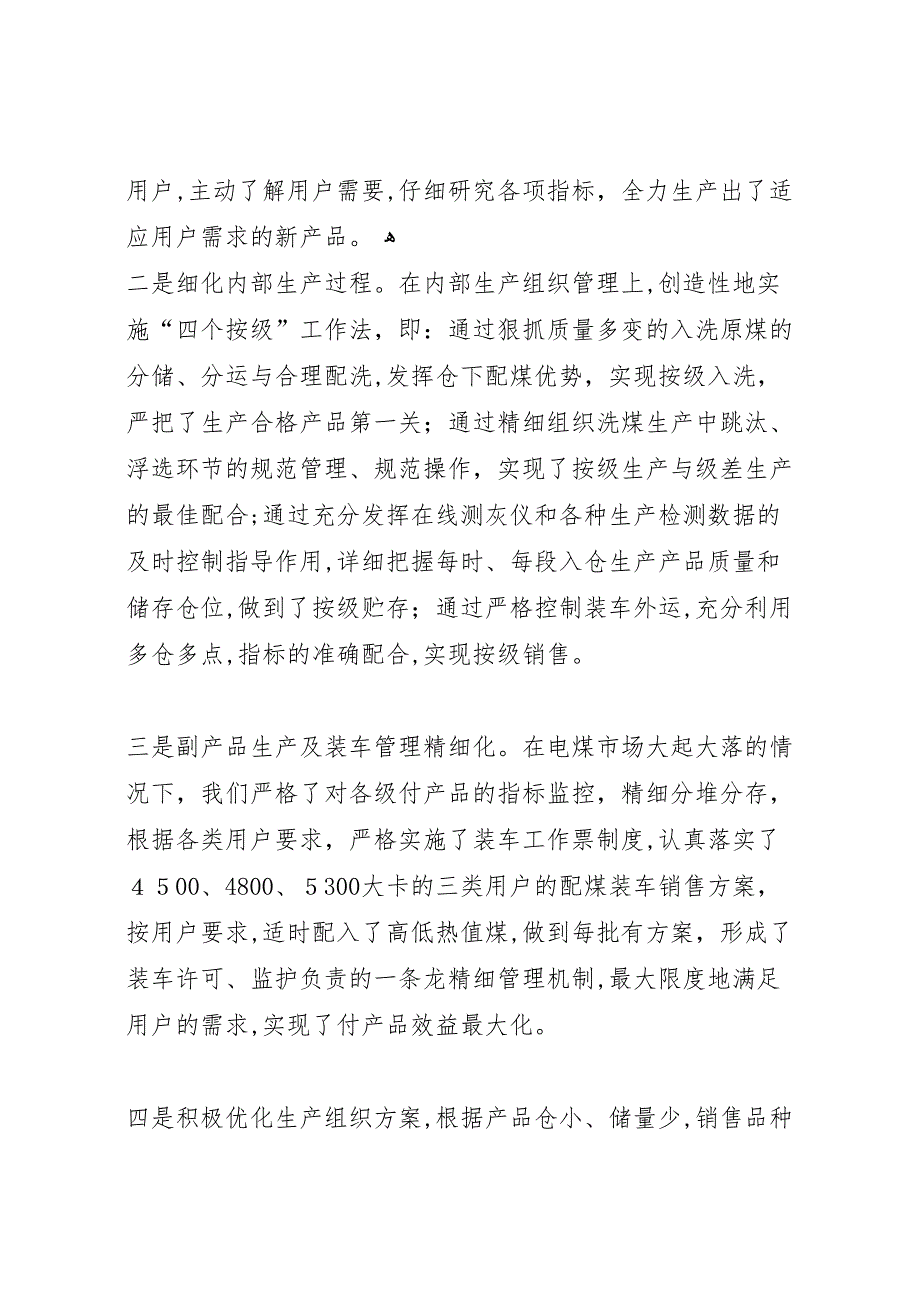 用户,主动了解用户需要,仔细研究各项指标，全力生产出了适应用户需求的新产品。

二是细化内部生产过程。在内部生产组织管理上,创造性地实施“四个按级”工作法，即：通过狠抓质量多变的入洗原煤的分储、分运与合理配洗,发挥仓下配煤优势，实现按级入洗，严把了生产合格产品第一关；通过精细组织洗煤生产中跳汰、浮选环节的规范管理、规范操作，实现了按级生产与级差生产的最佳配合;通过充分发挥在线测灰仪和各种生产检测数据的及时控制指导作用,详细把握每时、每段入仓生产产品质量和储存仓位,做到了按级贮存；通过严格控制装车外运,充分利用多仓多点,指标的准确配合,实现按级销售。

三是副产品生产及装车管理精细化。在电煤市场大起大落的情况下，我们严格了对各级付产品的指标监控，精细分堆分存，根据各类用户要求，严格实施了装车工作票制度,认真落实了4500、4800、5300大卡的三类用户的配煤装车销售方案，按用户要求,适时配入了高低热值煤,做到每批有方案，形成了装车许可、监护负责的一条龙精细管理机制,最大限度地满足用户的需求,实现了付产品效益最大化。

四是积极优化生产组织方案,根据产品仓小、储量少,销售品种